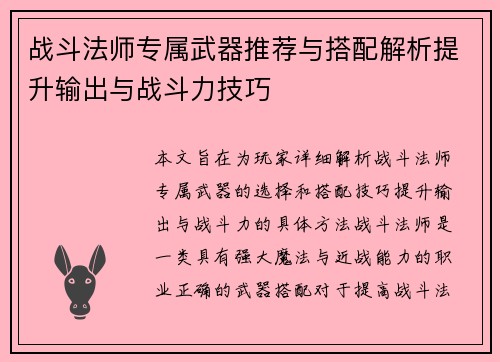 战斗法师专属武器推荐与搭配解析提升输出与战斗力技巧

本文旨在为玩家详细解析战斗法师专属武器的选择和搭配技巧提升输出与战斗力的具体方法战斗法师是一类具有强大魔法与近战能力的职业正确的武器搭配对于提高战斗法